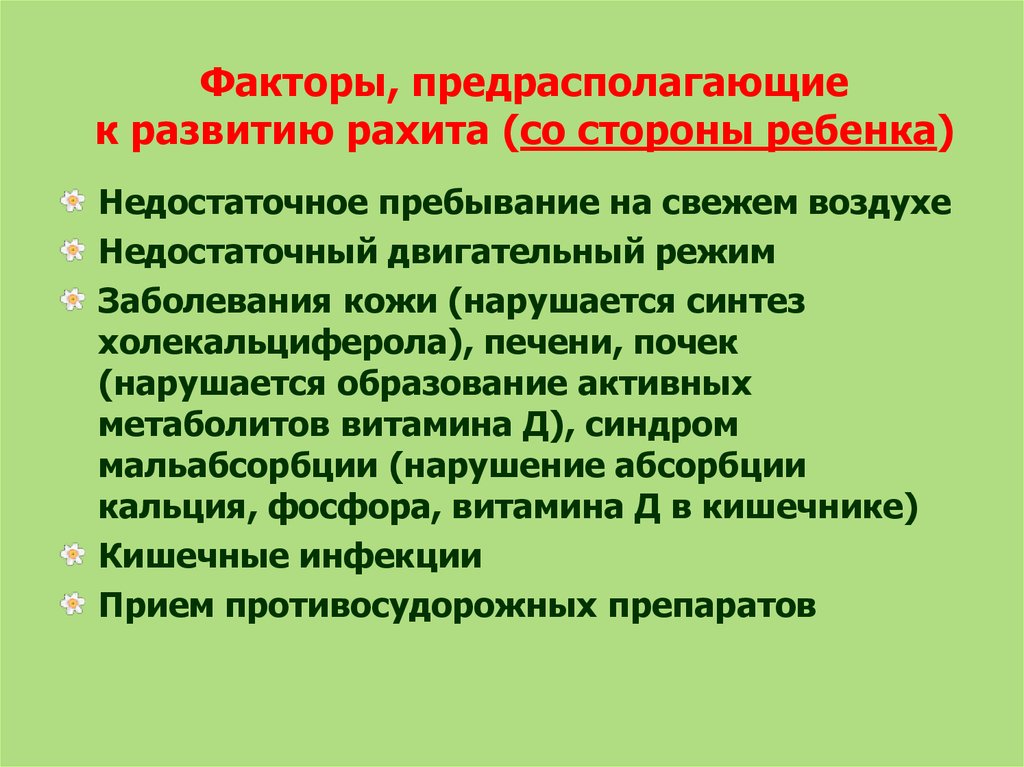 Факторы, предрасполагающие к развитию рахита (со стороны ребенка)

Недостаточное пребывание на свежем воздухе

Недостаточный двигательный режим

Заболевания кожи (нарушается синтез холекальциферола), печени, почек (нарушается образование активных метаболитов витамина Д), синдром мальабсорбции (нарушение абсорбции кальция, фосфора, витамина Д в кишечнике)

Кишечные инфекции

Прием противосудорожных препаратов